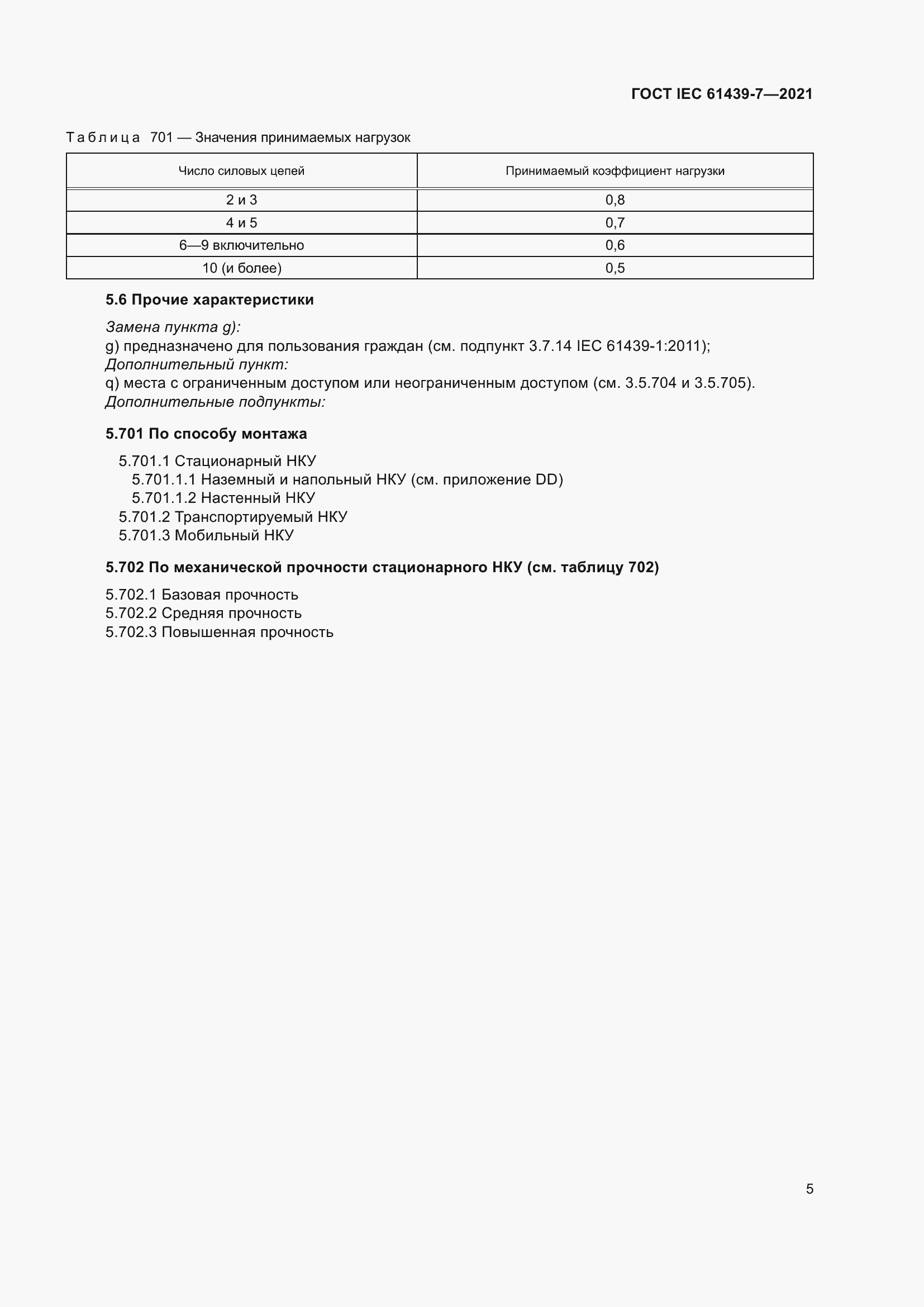 ГОСТ IEC 61439-7—2021

Таблица 701 — Значения принимаемых нагрузок

| Число силовых цепей | Принимаемый коэффициент нагрузки |
|---|---|
| 2 и 3 | 0,8 |
| 4 и 5 | 0,7 |
| 6—9 включительно | 0,6 |
| 10 (и более) | 0,5 |

5.6 Прочие характеристики

Замена пункта g):
g) предназначено для пользования граждан (см. подпункт 3.7.14 IEC 61439-1:2011);
Дополнительный пункт:
q) места с ограниченным доступом или неограниченным доступом (см. 3.5.704 и 3.5.705).
Дополнительные подпункты:

5.701 По способу монтажа

5.701.1 Стационарный НКУ
5.701.1.1 Наземный и напольный НКУ (см. приложение DD)
5.701.1.2 Настенный НКУ
5.701.2 Транспортируемый НКУ
5.701.3 Мобильный НКУ

5.702 По механической прочности стационарного НКУ (см. таблицу 702)

5.702.1 Базовая прочность
5.702.2 Средняя прочность
5.702.3 Повышенная прочность

5